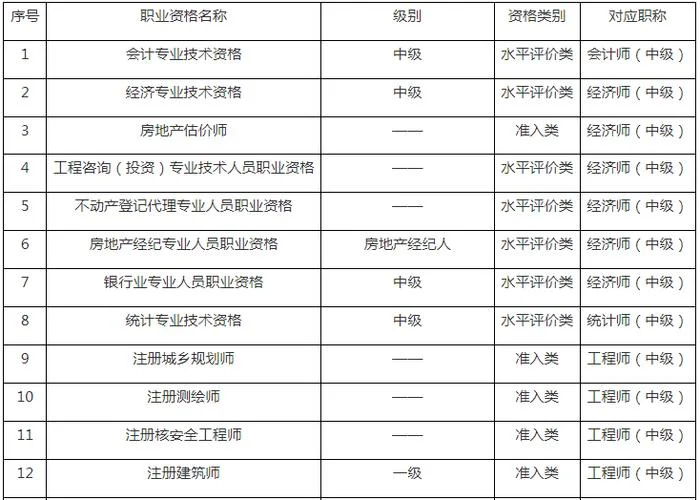 | 序号 | 职业资格名称 | 级别 | 资格类别 | 对应职称 |
|---|---|---|---|---|
| 1 | 会计专业技术资格 | 中级 | 水平评价类 | 会计师（中级） |
| 2 | 经济专业技术资格 | 中级 | 水平评价类 | 经济师（中级） |
| 3 | 房地产估价师 | —— | 准入类 | 经济师（中级） |
| 4 | 工程咨询（投资）专业技术人员职业资格 | —— | 水平评价类 | 经济师（中级） |
| 5 | 不动产登记代理专业人员职业资格 | —— | 水平评价类 | 经济师（中级） |
| 6 | 房地产经纪专业人员职业资格 | 房地产经纪人 | 水平评价类 | 经济师（中级） |
| 7 | 银行业专业人员职业资格 | 中级 | 水平评价类 | 经济师（中级） |
| 8 | 统计专业技术资格 | 中级 | 水平评价类 | 统计师（中级） |
| 9 | 注册城乡规划师 | —— | 准入类 | 工程师（中级） |
| 10 | 注册测绘师 | —— | 准入类 | 工程师（中级） |
| 11 | 注册核安全工程师 | —— | 准入类 | 工程师（中级） |
| 12 | 注册建筑师 | 一级 | 准入类 | 工程师（中级） |